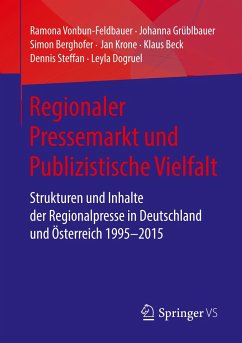 Ramona Vonbun-Feldbauer · Johanna Grüblbauer
Simon Berghofer · Jan Krone · Klaus Beck
Dennis Steffan · Leyla Dogruel

Regionaler Pressemarkt und Publizistische Vielfalt

Strukturen und Inhalte der Regionalpresse in Deutschland und Österreich 1995–2015

Springer VS